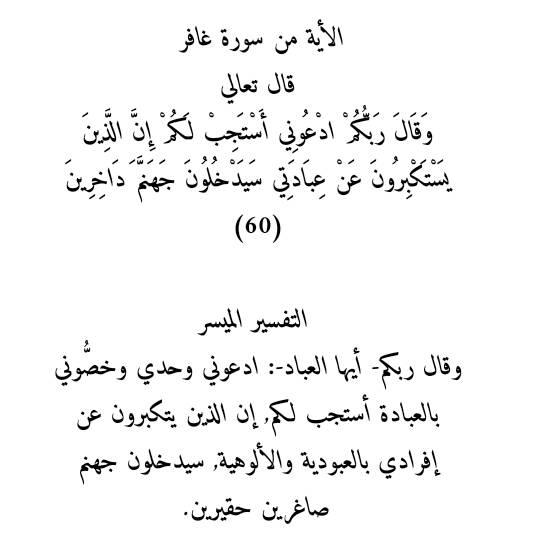 الأية من سورة غافر

قال تعالي

وَقَالَ رَبُّكُمُ ادْعُونِي أَسْتَجِبْ لَكُمْ إِنَّ الَّذِينَ يَسْتَكْبِرُونَ عَنْ عِبَادَتِي سَيَدْخُلُونَ جَهَنَّمَ دَاخِرِينَ (60)

التفسير الميسر

وقال ربكم- أيها العباد-: ادعوني وحدي وخصُّوني بالعبادة أستجب لكم, إن الذين يتكبرون عن إفرادي بالعبودية والألوهية, سيدخلون جهنم صاغرين حقيرين.